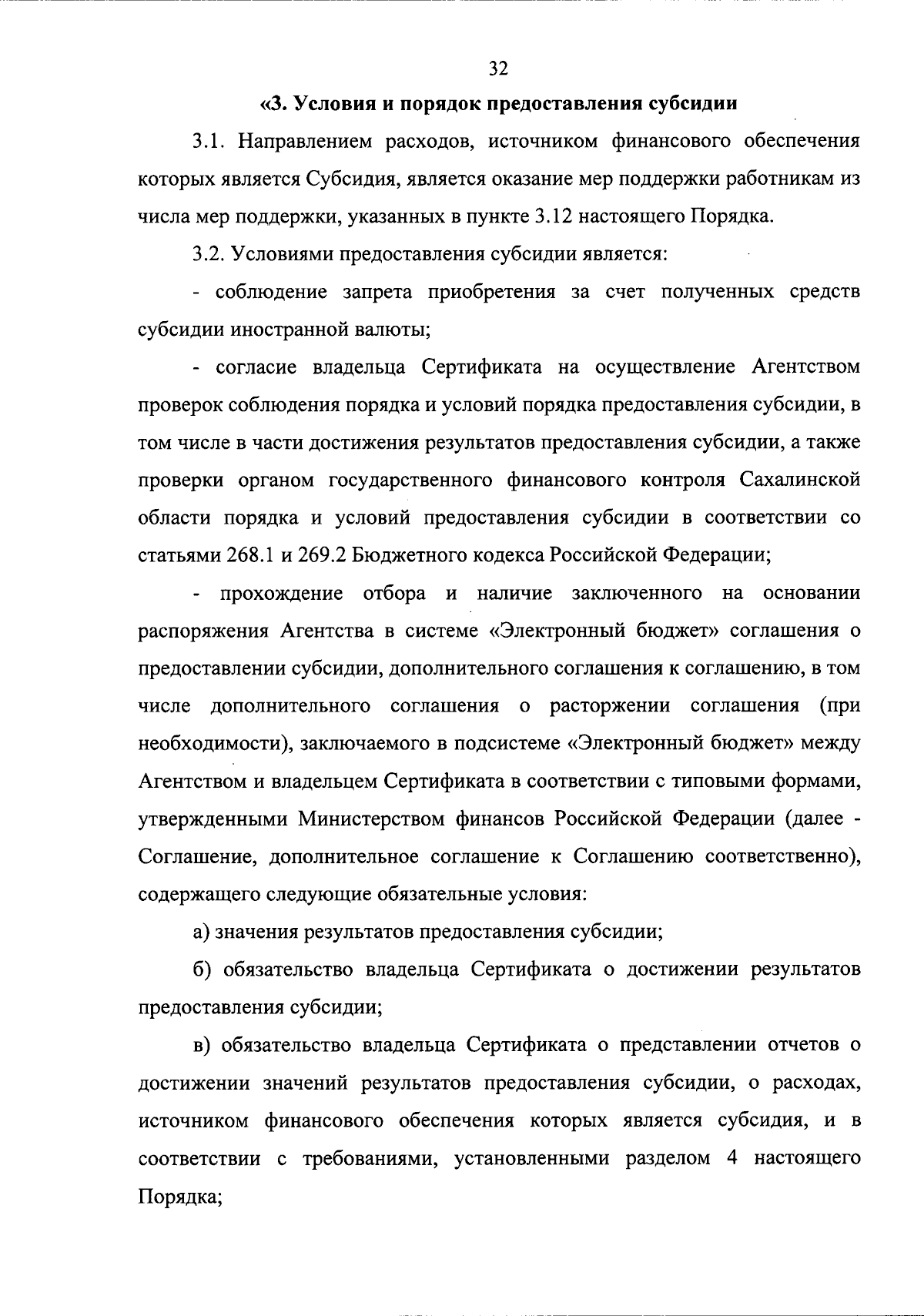 32

«3. Условия и порядок предоставления субсидии

3.1. Направлением расходов, источником финансового обеспечения которых является Субсидия, является оказание мер поддержки работникам из числа мер поддержки, указанных в пункте 3.12 настоящего Порядка.

3.2. Условиями предоставления субсидии является:

- соблюдение запрета приобретения за счет полученных средств субсидии иностранной валюты;

- согласие владельца Сертификата на осуществление Агентством проверок соблюдения порядка и условий порядка предоставления субсидии, в том числе в части достижения результатов предоставления субсидии, а также проверки органом государственного финансового контроля Сахалинской области порядка и условий предоставления субсидии в соответствии со статьями 268.1 и 269.2 Бюджетного кодекса Российской Федерации;

- прохождение отбора и наличие заключенного на основании распоряжения Агентства в системе «Электронный бюджет» соглашения о предоставлении субсидии, дополнительного соглашения к соглашению, в том числе дополнительного соглашения о расторжении соглашения (при необходимости), заключаемого в подсистеме «Электронный бюджет» между Агентством и владельцем Сертификата в соответствии с типовыми формами, утвержденными Министерством финансов Российской Федерации (далее - Соглашение, дополнительное соглашение к Соглашению соответственно), содержащего следующие обязательные условия:

а) значения результатов предоставления субсидии;

б) обязательство владельца Сертификата о достижении результатов предоставления субсидии;

в) обязательство владельца Сертификата о представлении отчетов о достижении значений результатов предоставления субсидии, о расходах, источником финансового обеспечения которых является субсидия, и в соответствии с требованиями, установленными разделом 4 настоящего Порядка;